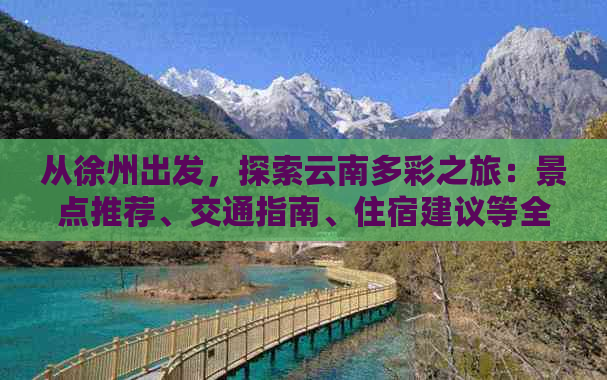 从徐州出发，探索云南多彩之旅：景点推荐、交通指南、住宿建议等全